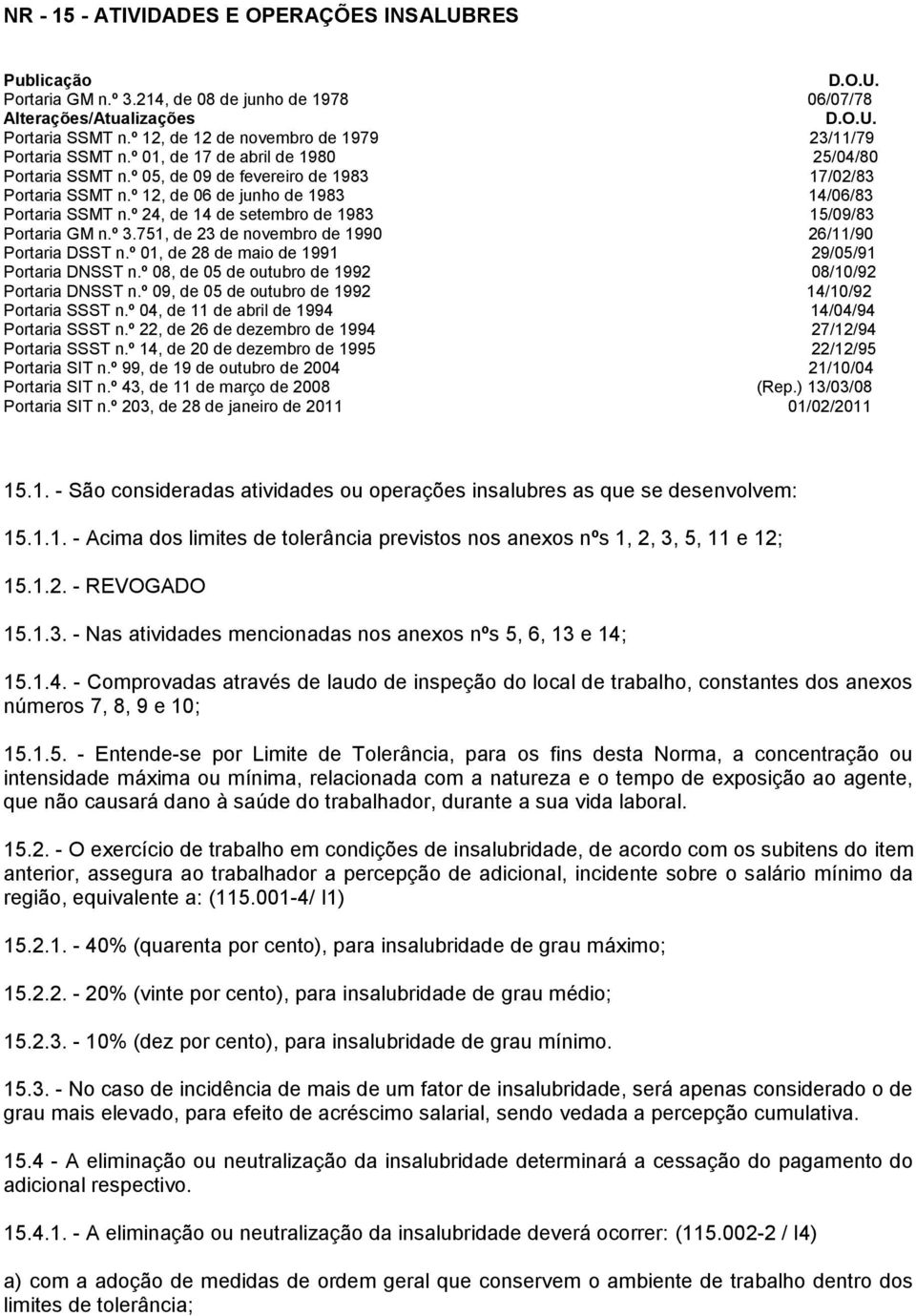 NR - 15 - ATIVIDADES E OPERAÇÕES INSALUBRES

| Publicação | D.O.U. |
|---|---|
| Portaria GM n.º 3.214, de 08 de junho de 1978 | 06/07/78 |
| Alterações/Atualizações | D.O.U. |
| Portaria SSMT n.º 12, de 12 de novembro de 1979 | 23/11/79 |
| Portaria SSMT n.º 01, de 17 de abril de 1980 | 25/04/80 |
| Portaria SSMT n.º 05, de 09 de fevereiro de 1983 | 17/02/83 |
| Portaria SSMT n.º 12, de 06 de junho de 1983 | 14/06/83 |
| Portaria SSMT n.º 24, de 14 de setembro de 1983 | 15/09/83 |
| Portaria GM n.º 3.751, de 23 de novembro de 1990 | 26/11/90 |
| Portaria DSST n.º 01, de 28 de maio de 1991 | 29/05/91 |
| Portaria DNSST n.º 08, de 05 de outubro de 1992 | 08/10/92 |
| Portaria DNSST n.º 09, de 05 de outubro de 1992 | 14/10/92 |
| Portaria SSST n.º 04, de 11 de abril de 1994 | 14/04/94 |
| Portaria SSST n.º 22, de 26 de dezembro de 1994 | 27/12/94 |
| Portaria SSST n.º 14, de 20 de dezembro de 1995 | 22/12/95 |
| Portaria SIT n.º 99, de 19 de outubro de 2004 | 21/10/04 |
| Portaria SIT n.º 43, de 11 de março de 2008 | (Rep.) 13/03/08 |
| Portaria SIT n.º 203, de 28 de janeiro de 2011 | 01/02/2011 |

15.1. - São consideradas atividades ou operações insalubres as que se desenvolvem:

15.1.1. - Acima dos limites de tolerância previstos nos anexos nºs 1, 2, 3, 5, 11 e 12;

15.1.2. - REVOGADO

15.1.3. - Nas atividades mencionadas nos anexos nºs 5, 6, 13 e 14;

15.1.4. - Comprovadas através de laudo de inspeção do local de trabalho, constantes dos anexos números 7, 8, 9 e 10;

15.1.5. - Entende-se por Limite de Tolerância, para os fins desta Norma, a concentração ou intensidade máxima ou mínima, relacionada com a natureza e o tempo de exposição ao agente, que não causará dano à saúde do trabalhador, durante a sua vida laboral.

15.2. - O exercício de trabalho em condições de insalubridade, de acordo com os subitens do item anterior, assegura ao trabalhador a percepção de adicional, incidente sobre o salário mínimo da região, equivalente a: (115.001-4/ I1)

15.2.1. - 40% (quarenta por cento), para insalubridade de grau máximo;

15.2.2. - 20% (vinte por cento), para insalubridade de grau médio;

15.2.3. - 10% (dez por cento), para insalubridade de grau mínimo.

15.3. - No caso de incidência de mais de um fator de insalubridade, será apenas considerado o de grau mais elevado, para efeito de acréscimo salarial, sendo vedada a percepção cumulativa.

15.4 - A eliminação ou neutralização da insalubridade determinará a cessação do pagamento do adicional respectivo.

15.4.1. - A eliminação ou neutralização da insalubridade deverá ocorrer: (115.002-2 / I4)

a) com a adoção de medidas de ordem geral que conservem o ambiente de trabalho dentro dos limites de tolerância;